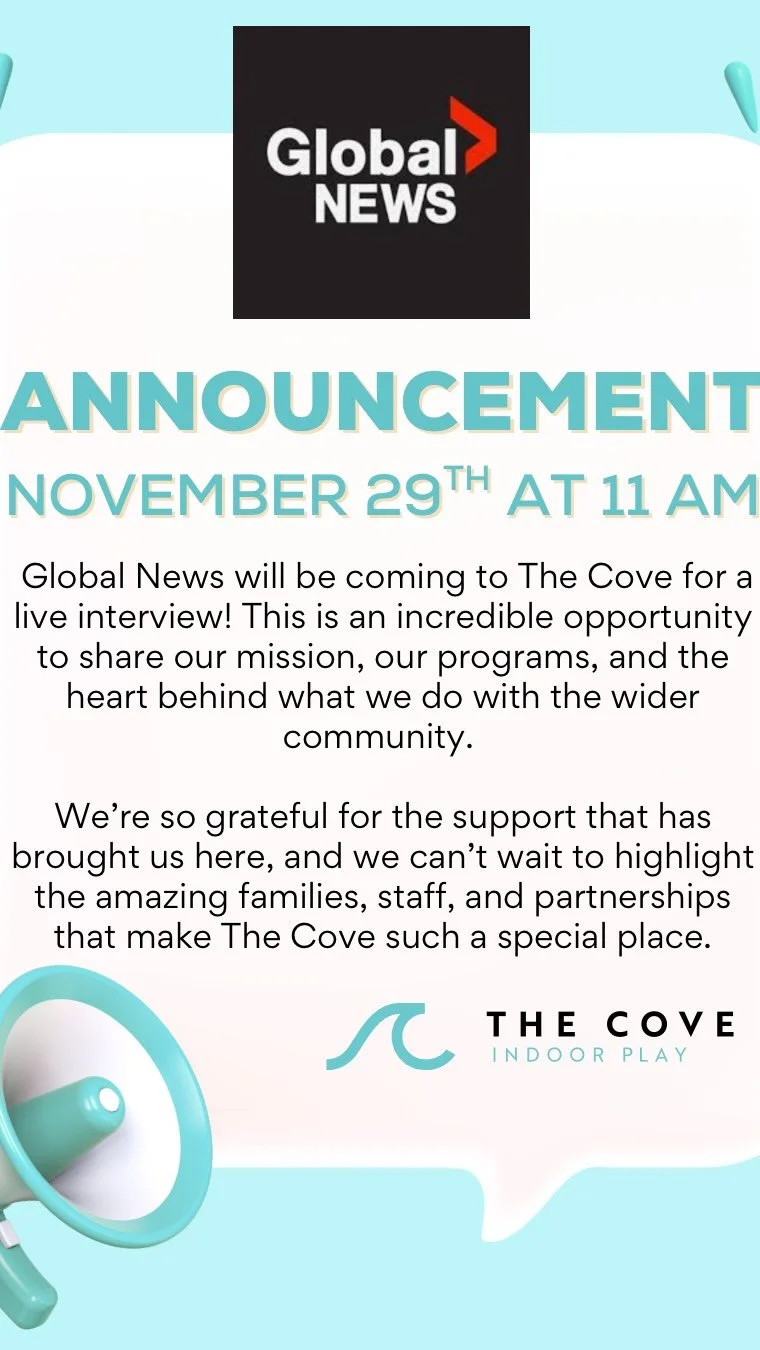 Global NEWS

ANNOUNCEMENT

NOVEMBER 29TH AT 11 AM

Global News will be coming to The Cove for a live interview! This is an incredible opportunity to share our mission, our programs, and the heart behind what we do with the wider community.

We're so grateful for the support that has brought us here, and we can't wait to highlight the amazing families, staff, and partnerships that make The Cove such a special place.

THE COVE
INDOOR PLAY